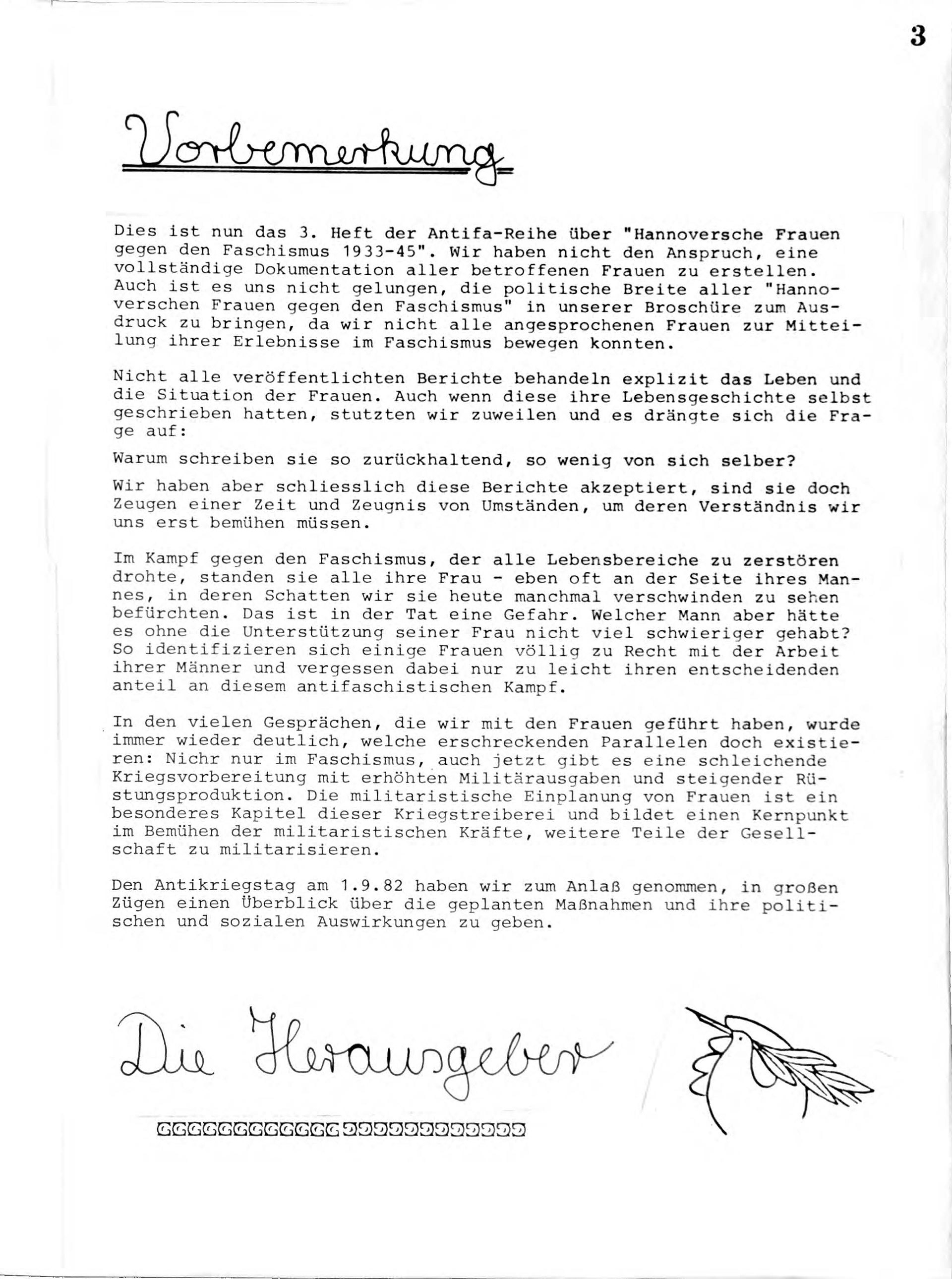 3

Vorbemerkung

Dies ist nun das 3. Heft der Antifa-Reihe über "Hannoversche Frauen gegen den Faschismus 1933-45". Wir haben nicht den Anspruch, eine vollständige Dokumentation aller betroffenen Frauen zu erstellen. Auch ist es uns nicht gelungen, die politische Breite aller "Hannoverschen Frauen gegen den Faschismus" in unserer Broschüre zum Ausdruck zu bringen, da wir nicht alle angesprochenen Frauen zur Mitteilung ihrer Erlebnisse im Faschismus bewegen konnten.

Nicht alle veröffentlichten Berichte behandeln explizit das Leben und die Situation der Frauen. Auch wenn diese ihre Lebensgeschichte selbst geschrieben hatten, stutzten wir zuweilen und es drängte sich die Frage auf:

Warum schreiben sie so zurückhaltend, so wenig von sich selber?

Wir haben aber schliesslich diese Berichte akzeptiert, sind sie doch Zeugen einer Zeit und Zeugnis von Umständen, um deren Verständnis wir uns erst bemühen müssen.

Im Kampf gegen den Faschismus, der alle Lebensbereiche zu zerstören drohte, standen sie alle ihre Frau - eben oft an der Seite ihres Mannes, in deren Schatten wir sie heute manchmal verschwinden zu sehen befürchten. Das ist in der Tat eine Gefahr. Welcher Mann aber hätte es ohne die Unterstützung seiner Frau nicht viel schwieriger gehabt? So identifizieren sich einige Frauen völlig zu Recht mit der Arbeit ihrer Männer und vergessen dabei nur zu leicht ihren entscheidenden anteil an diesem antifaschistischen Kampf.

In den vielen Gesprächen, die wir mit den Frauen geführt haben, wurde immer wieder deutlich, welche erschreckenden Parallelen doch existieren: Nichr nur im Faschismus, auch jetzt gibt es eine schleichende Kriegsvorbereitung mit erhöhten Militärausgaben und steigender Rüstungsproduktion. Die militaristische Einplanung von Frauen ist ein besonderes Kapitel dieser Kriegstreiberei und bildet einen Kernpunkt im Bemühen der militaristischen Kräfte, weitere Teile der Gesellschaft zu militarisieren.

Den Antikriegstag am 1.9.82 haben wir zum Anlaß genommen, in großen Zügen einen Überblick über die geplanten Maßnahmen und ihre politischen und sozialen Auswirkungen zu geben.

Die Herausgeber